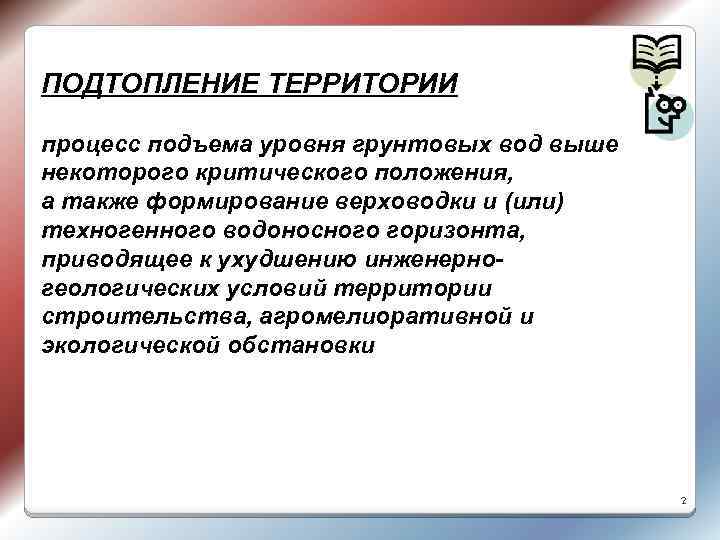 ПОДТОПЛЕНИЕ ТЕРРИТОРИИ

процесс подъема уровня грунтовых вод выше некоторого критического положения, а также формирование верховодки и (или) техногенного водоносного горизонта, приводящее к ухудшению инженерно-геологических условий территории строительства, агромелиоративной и экологической обстановки

2